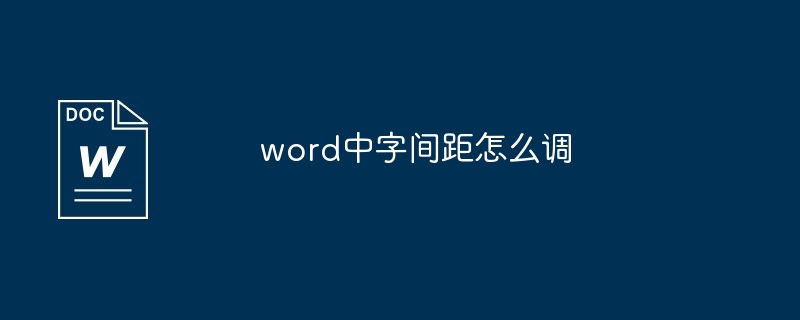 DOC
W

word中字间距怎么调